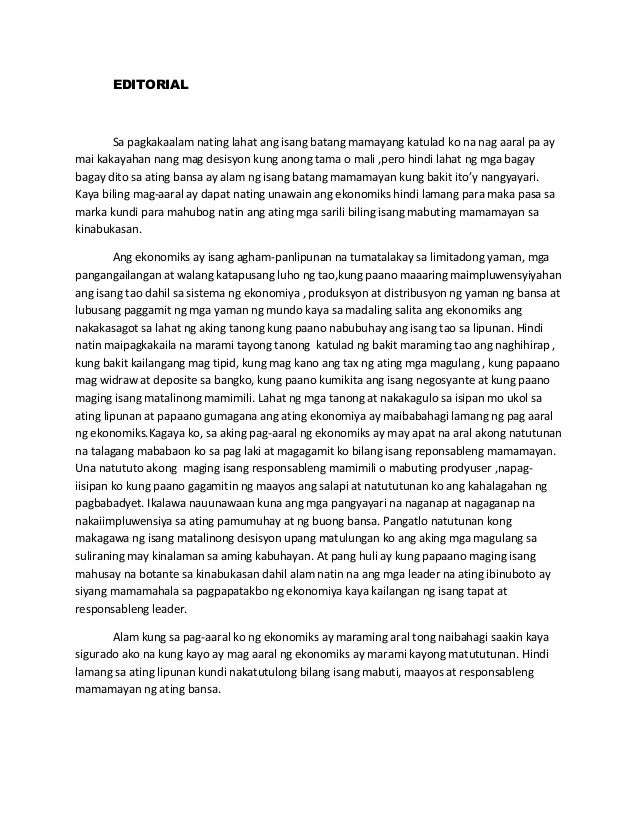 EDITORIAL

Sa pagkakaalam nating lahat ang isang batang mamayang katulad ko na nag aaral pa ay mai kakayahan nang mag desisyon kung anong tama o mali ,pero hindi lahat ng mga bagay bagay dito sa ating bansa ay alam ng isang batang mamamayan kung bakit ito'y nangyayari. Kaya biling mag-aaral ay dapat nating unawain ang ekonomiks hindi lamang para maka pasa sa marka kundi para mahubog natin ang ating mga sarili biling isang mabuting mamamayan sa kinabukasan.

Ang ekonomiks ay isang agham-panlipunan na tumatalakay sa limitadong yaman, mga pangangailangan at walang katapusang luho ng tao,kung paano maaaring maimpluwensyiyahan ang isang tao dahil sa sistema ng ekonomiya , produksyon at distribusyon ng yaman ng bansa at lubusang paggamit ng mga yaman ng mundo kaya sa madaling salita ang ekonomiks ang nakakasagot sa lahat ng aking tanong kung paano nabubuhay ang isang tao sa lipunan. Hindi natin maipagkakaila na marami tayong tanong katulad ng bakit maraming tao ang naghihirap , kung bakit kailangang mag tipid, kung mag kano ang tax ng ating mga magulang , kung papaano mag widraw at deposite sa bangko, kung paano kumikita ang isang negosyante at kung paano maging isang matalinong mamimili. Lahat ng mga tanong at nakakagulo sa isipan mo ukol sa ating lipunan at papaano gumagana ang ating ekonomiya ay maibabahagi lamang ng pag aaral ng ekonomiks.Kagaya ko, sa aking pag-aaral ng ekonomiks ay may apat na aral akong natutunan na talagang mababaon ko sa pag laki at magagamit ko bilang isang reponsableng mamamayan. Una natututo akong maging isang responsableng mamimili o mabuting prodyuser ,napag-iisipan ko kung paano gagamitin ng maayos ang salapi at natututunan ko ang kahalagahan ng pagbabadyet. Ikalawa nauunawaan kuna ang mga pangyayari na naganap at nagaganap na nakaiimpluwensiya sa ating pamumuhay at ng buong bansa. Pangatlo natutunan kong makagawa ng isang matalinong desisyon upang matulungan ko ang aking mga magulang sa suliraning may kinalaman sa aming kabuhayan. At pang huli ay kung papaano maging isang mahusay na botante sa kinabukasan dahil alam natin na ang mga leader na ating ibinuboto ay siyang mamamahala sa pagpapatakbo ng ekonomiya kaya kailangan ng isang tapat at responsableng leader.

Alam kung sa pag-aaral ko ng ekonomiks ay maraming aral tong naibahagi saakin kaya sigurado ako na kung kayo ay mag aaral ng ekonomiks ay marami kayong matututunan. Hindi lamang sa ating lipunan kundi nakatutulong bilang isang mabuti, maayos at responsableng mamamayan ng ating bansa.